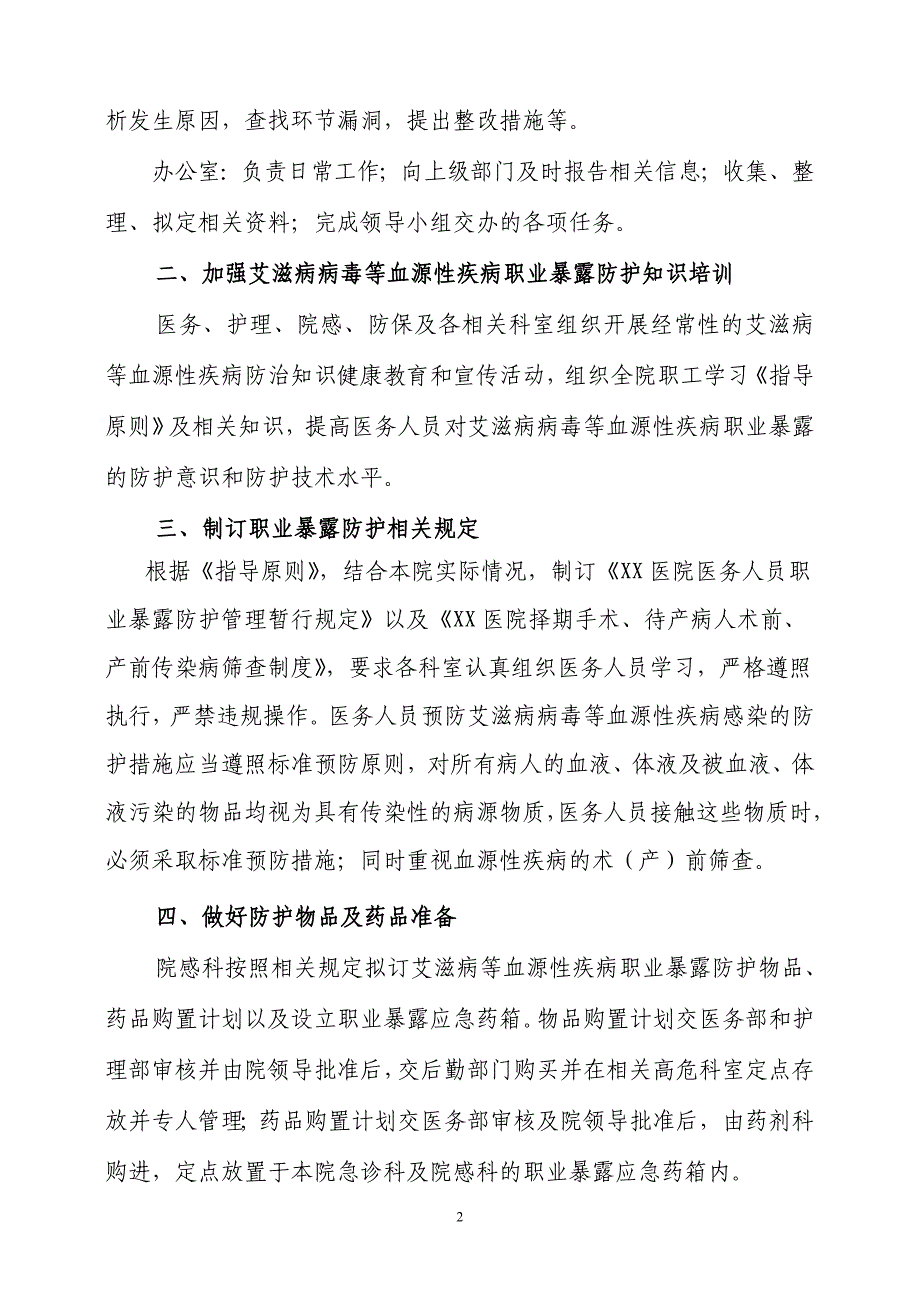 析发生原因，查找环节漏洞，提出整改措施等。

办公室：负责日常工作；向上级部门及时报告相关信息；收集、整理、拟定相关资料；完成领导小组交办的各项任务。

二、加强艾滋病病毒等血源性疾病职业暴露防护知识培训

医务、护理、院感、防保及各相关科室组织开展经常性的艾滋病等血源性疾病防治知识健康教育和宣传活动，组织全院职工学习《指导原则》及相关知识，提高医务人员对艾滋病病毒等血源性疾病职业暴露的防护意识和防护技术水平。

三、制订职业暴露防护相关规定

根据《指导原则》，结合本院实际情况，制订《XX 医院医务人员职业暴露防护管理暂行规定》以及《XX 医院择期手术、待产病人术前、产前传染病筛查制度》，要求各科室认真组织医务人员学习，严格遵照执行，严禁违规操作。医务人员预防艾滋病病毒等血源性疾病感染的防护措施应当遵照标准预防原则，对所有病人的血液、体液及被血液、体液污染的物品均视为具有传染性的病源物质，医务人员接触这些物质时，必须采取标准预防措施；同时重视血源性疾病的术（产）前筛查。

四、做好防护物品及药品准备

院感科按照相关规定拟订艾滋病等血源性疾病职业暴露防护物品、药品购置计划以及设立职业暴露应急药箱。物品购置计划交医务部和护理部审核并由院领导批准后，交后勤部门购买并在相关高危科室定点存放并专人管理；药品购置计划交医务部审核及院领导批准后，由药剂科购进，定点放置于本院急诊科及院感科的职业暴露应急药箱内。

2